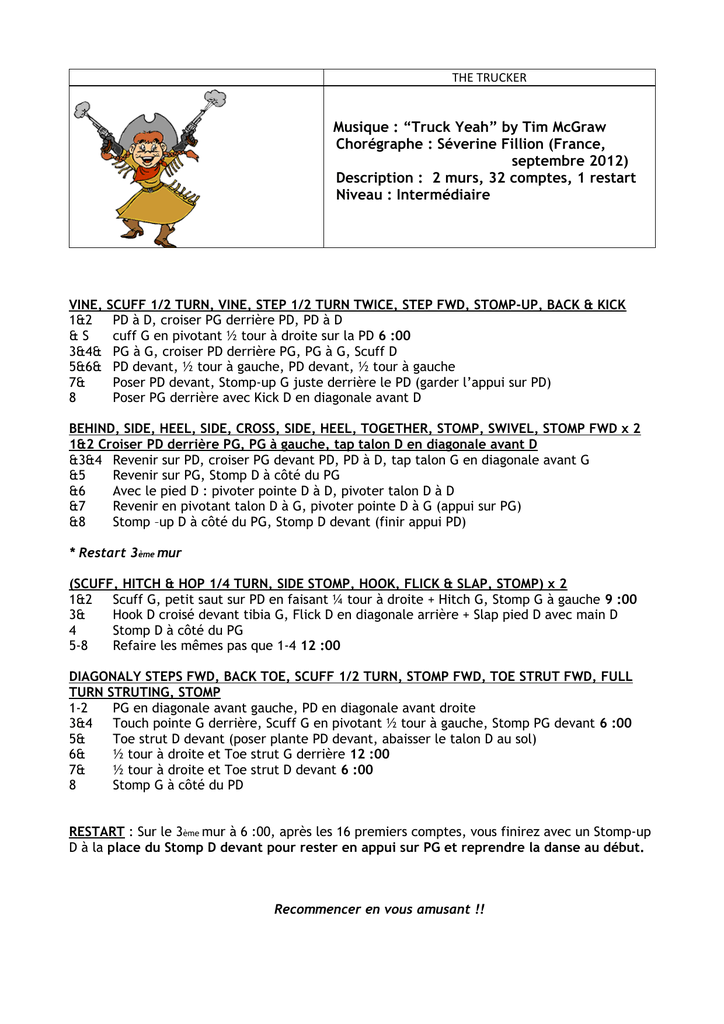 THE TRUCKER

Musique : “Truck Yeah” by Tim McGraw
Chorégraphe : Séverine Fillion (France, septembre 2012)
Description : 2 murs, 32 comptes, 1 restart
Niveau : Intermédiaire

VINE, SCUFF 1/2 TURN, VINE, STEP 1/2 TURN TWICE, STEP FWD, STOMP-UP, BACK & KICK
1&2 PD à D, croiser PG derrière PD, PD à D
& S cuff G en pivotant ½ tour à droite sur la PD 6 :00
3&4& PG à G, croiser PD derrière PG, PG à G, Scuff D
5&6& PD devant, ½ tour à gauche, PD devant, ½ tour à gauche
7& Poser PD devant, Stomp-up G juste derrière le PD (garder l’appui sur PD)
8 Poser PG derrière avec Kick D en diagonale avant D

BEHIND, SIDE, HEEL, SIDE, CROSS, SIDE, HEEL, TOGETHER, STOMP, SWIVEL, STOMP FWD x 2
1&2 Croiser PD derrière PG, PG à gauche, tap talon D en diagonale avant D
&3&4 Revenir sur PD, croiser PG devant PD, PD à D, tap talon G en diagonale avant G
&5 Revenir sur PG, Stomp D à côté du PG
&6 Avec le pied D : pivoter pointe D à D, pivoter talon D à D
&7 Revenir en pivotant talon D à G, pivoter pointe D à G (appui sur PG)
&8 Stomp –up D à côté du PG, Stomp D devant (finir appui PD)

* Restart 3ème mur

(SCUFF, HITCH & HOP 1/4 TURN, SIDE STOMP, HOOK, FLICK & SLAP, STOMP) x 2
1&2 Scuff G, petit saut sur PD en faisant ¼ tour à droite + Hitch G, Stomp G à gauche 9 :00
3& Hook D croisé devant tibia G, Flick D en diagonale arrière + Slap pied D avec main D
4 Stomp D à côté du PG
5-8 Refaire les mêmes pas que 1-4 12 :00

DIAGONALY STEPS FWD, BACK TOE, SCUFF 1/2 TURN, STOMP FWD, TOE STRUT FWD, FULL TURN STRUTING, STOMP
1-2 PG en diagonale avant gauche, PD en diagonale avant droite
3&4 Touch pointe G derrière, Scuff G en pivotant ½ tour à gauche, Stomp PG devant 6 :00
5& Toe strut D devant (poser plante PD devant, abaisser le talon D au sol)
6& ½ tour à droite et Toe strut G derrière 12 :00
7& ½ tour à droite et Toe strut D devant 6 :00
8 Stomp G à côté du PD

RESTART : Sur le 3ème mur à 6 :00, après les 16 premiers comptes, vous finirez avec un Stomp-up D à la place du Stomp D devant pour rester en appui sur PG et reprendre la danse au début.

Recommencer en vous amusant !!